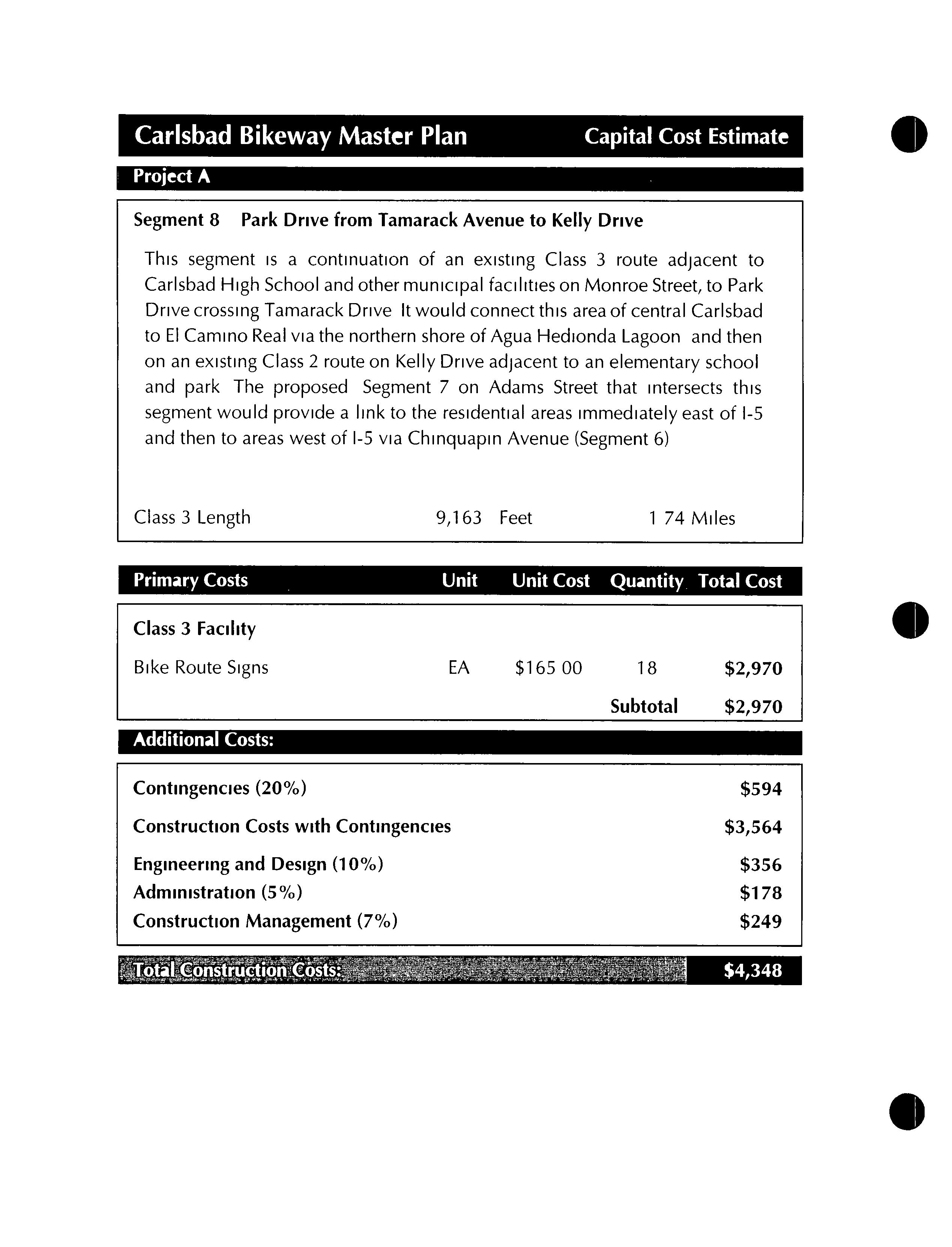 Carlsbad Bikeway Master Plan Capital Cost Estimate

Project A

Segment 8 Park Drive from Tamarack Avenue to Kelly Drive

This segment is a continuation of an existing Class 3 route adjacent to Carlsbad High School and other municipal facilities on Monroe Street, to Park Drive crossing Tamarack Drive It would connect this area of central Carlsbad to El Camino Real via the northern shore of Agua Hedionda Lagoon and then on an existing Class 2 route on Kelly Drive adjacent to an elementary school and park The proposed Segment 7 on Adams Street that intersects this segment would provide a link to the residential areas immediately east of I-5 and then to areas west of I-5 via Chinquapin Avenue (Segment 6)

Class 3 Length 9,163 Feet 1 74 Miles

| Primary Costs | Unit | Unit Cost | Quantity | Total Cost |
|---|---|---|---|---|
| Class 3 Facility | | | | |
| Bike Route Signs | EA | $165 00 | 18 | $2,970 |
| | | | Subtotal | $2,970 |

Additional Costs:

| | |
|---|---|
| Contingencies (20%) | $594 |
| Construction Costs with Contingencies | $3,564 |
| Engineering and Design (10%) | $356 |
| Administration (5%) | $178 |
| Construction Management (7%) | $249 |

Total Construction Costs: $4,348